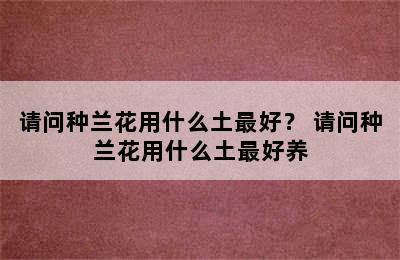 请问种兰花用什么土最好？ 请问种兰花用什么土最好养